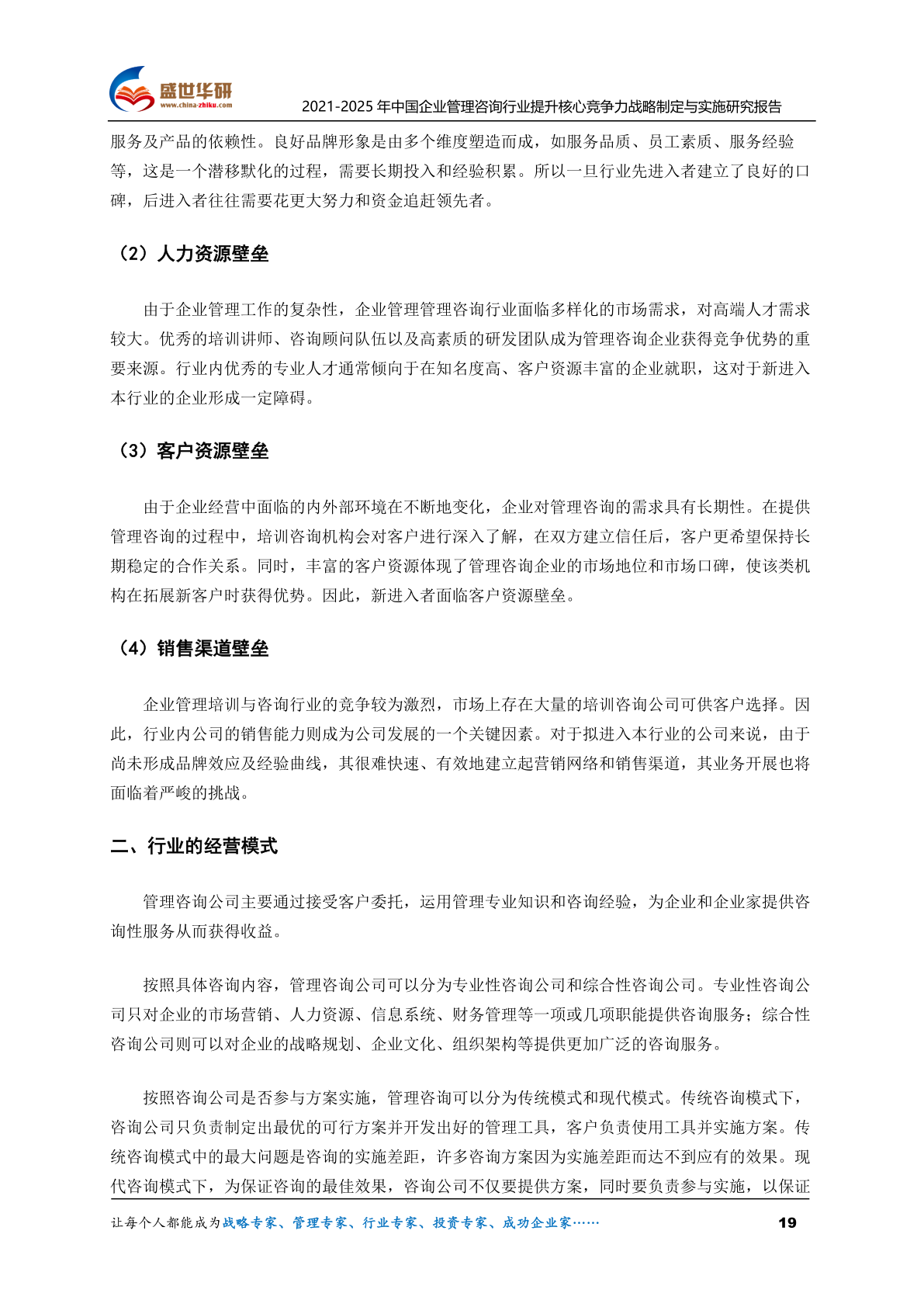 盛世华研
www.china-zhiku.com
2021-2025年中国企业管理咨询行业提升核心竞争力战略制定与实施研究报告

服务及产品的依赖性。良好品牌形象是由多个维度塑造而成，如服务品质、员工素质、服务经验等，这是一个潜移默化的过程，需要长期投入和经验积累。所以一旦行业先进入者建立了良好的口碑，后进入者往往需要花更大努力和资金追赶领先者。

（2）人力资源壁垒

由于企业管理工作的复杂性，企业管理管理咨询行业面临多样化的市场需求，对高端人才需求较大。优秀的培训讲师、咨询顾问队伍以及高素质的研发团队成为管理咨询企业获得竞争优势的重要来源。行业内优秀的专业人才通常倾向于在知名度高、客户资源丰富的企业就职，这对于新进入本行业的企业形成一定障碍。

（3）客户资源壁垒

由于企业经营中面临的内外部环境在不断地变化，企业对管理咨询的需求具有长期性。在提供管理咨询的过程中，培训咨询机构会对客户进行深入了解，在双方建立信任后，客户更希望保持长期稳定的合作关系。同时，丰富的客户资源体现了管理咨询企业的市场地位和市场口碑，使该类机构在拓展新客户时获得优势。因此，新进入者面临客户资源壁垒。

（4）销售渠道壁垒

企业管理培训与咨询行业的竞争较为激烈，市场上存在大量的培训咨询公司可供客户选择。因此，行业内公司的销售能力则成为公司发展的一个关键因素。对于拟进入本行业的公司来说，由于尚未形成品牌效应及经验曲线，其很难快速、有效地建立起营销网络和销售渠道，其业务开展也将面临着严峻的挑战。

二、行业的经营模式

管理咨询公司主要通过接受客户委托，运用管理专业知识和咨询经验，为企业和企业家提供咨询性服务从而获得收益。

按照具体咨询内容，管理咨询公司可以分为专业性咨询公司和综合性咨询公司。专业性咨询公司只对企业的市场营销、人力资源、信息系统、财务管理等一项或几项职能提供咨询服务；综合性咨询公司则可以对企业的战略规划、企业文化、组织架构等提供更加广泛的咨询服务。

按照咨询公司是否参与方案实施，管理咨询可以分为传统模式和现代模式。传统咨询模式下，咨询公司只负责制定出最优的可行方案并开发出好的管理工具，客户负责使用工具并实施方案。传统咨询模式中的最大问题是咨询的实施差距，许多咨询方案因为实施差距而达不到应有的效果。现代咨询模式下，为保证咨询的最佳效果，咨询公司不仅要提供方案，同时要负责参与实施，以保证

让每个人都能成为战略专家、管理专家、行业专家、投资专家、成功企业家…… 19